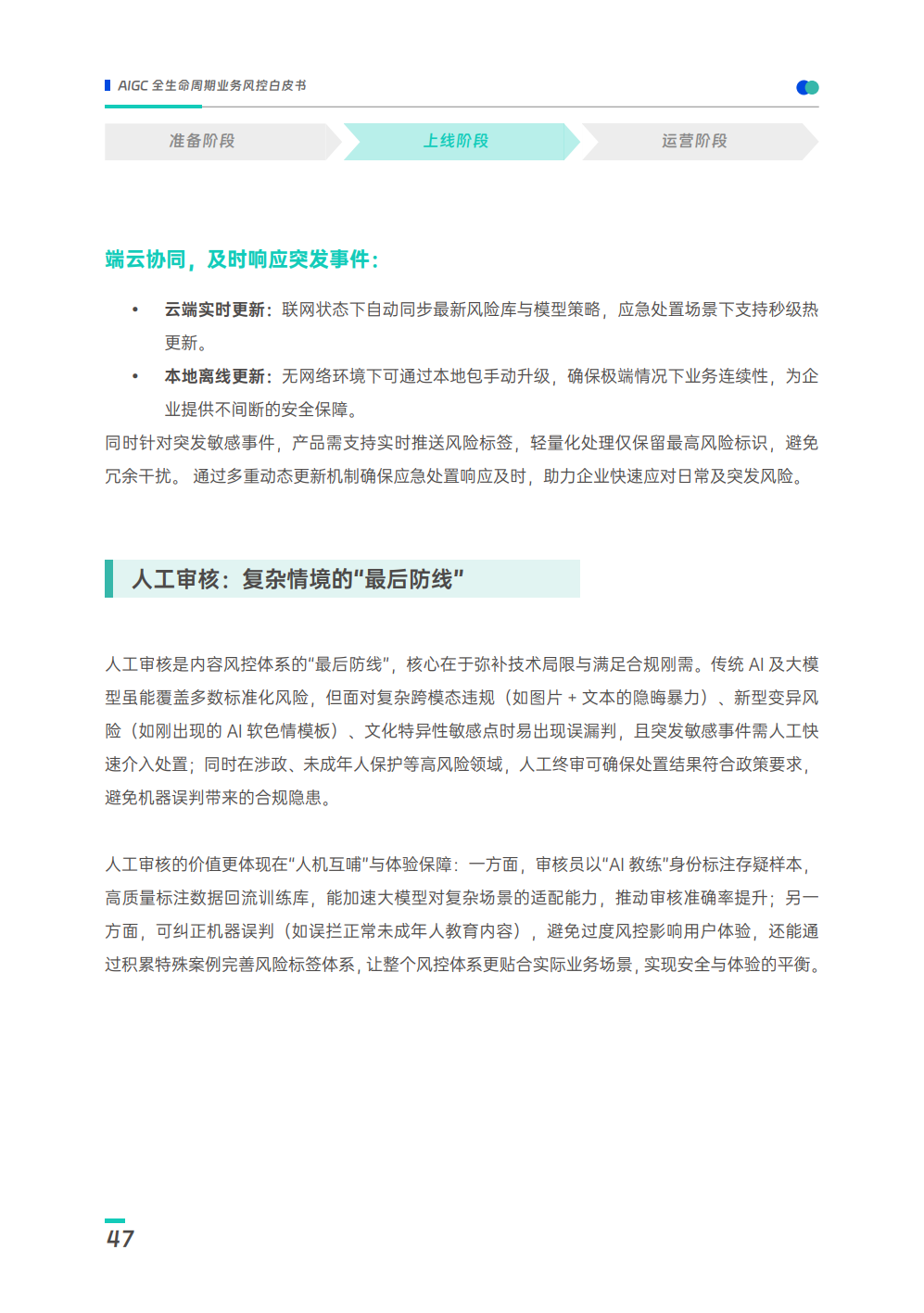 AIGC 全生命周期业务风控白皮书

准备阶段

上线阶段

运营阶段

端云协同，及时响应突发事件：

• 云端实时更新：联网状态下自动同步最新风险库与模型策略，应急处置场景下支持秒级热更新。

• 本地离线更新：无网络环境下可通过本地包手动升级，确保极端情况下业务连续性，为企业提供不间断的安全保障。

同时针对突发敏感事件，产品需支持实时推送风险标签，轻量化处理仅保留最高风险标识，避免冗余干扰。 通过多重动态更新机制确保应急处置响应及时，助力企业快速应对日常及突发风险。

人工审核：复杂情境的“最后防线”

人工审核是内容风控体系的“最后防线”，核心在于弥补技术局限与满足合规刚需。传统 AI 及大模型虽能覆盖多数标准化风险，但面对复杂跨模态违规（如图片 + 文本的隐晦暴力）、新型变异风险（如刚出现的 AI 软色情模板）、文化特异性敏感点时易出现误漏判，且突发敏感事件需人工快速介入处置；同时在涉政、未成年人保护等高风险领域，人工终审可确保处置结果符合政策要求，避免机器误判带来的合规隐患。

人工审核的价值更体现在“人机互哺”与体验保障：一方面，审核员以“AI 教练”身份标注存疑样本，高质量标注数据回流训练库，能加速大模型对复杂场景的适配能力，推动审核准确率提升；另一方面，可纠正机器误判（如误拦正常未成年人教育内容），避免过度风控影响用户体验，还能通过积累特殊案例完善风险标签体系，让整个风控体系更贴合实际业务场景，实现安全与体验的平衡。

47